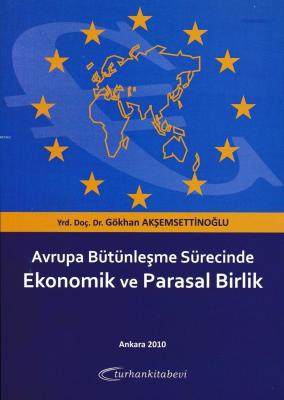 Yrd. Doç. Dr. Gökhan AKŞEMSETTİNOĞLU

Avrupa Bütünleşme Sürecinde
Ekonomik ve Parasal Birlik

Ankara 2010

turhankitabevi